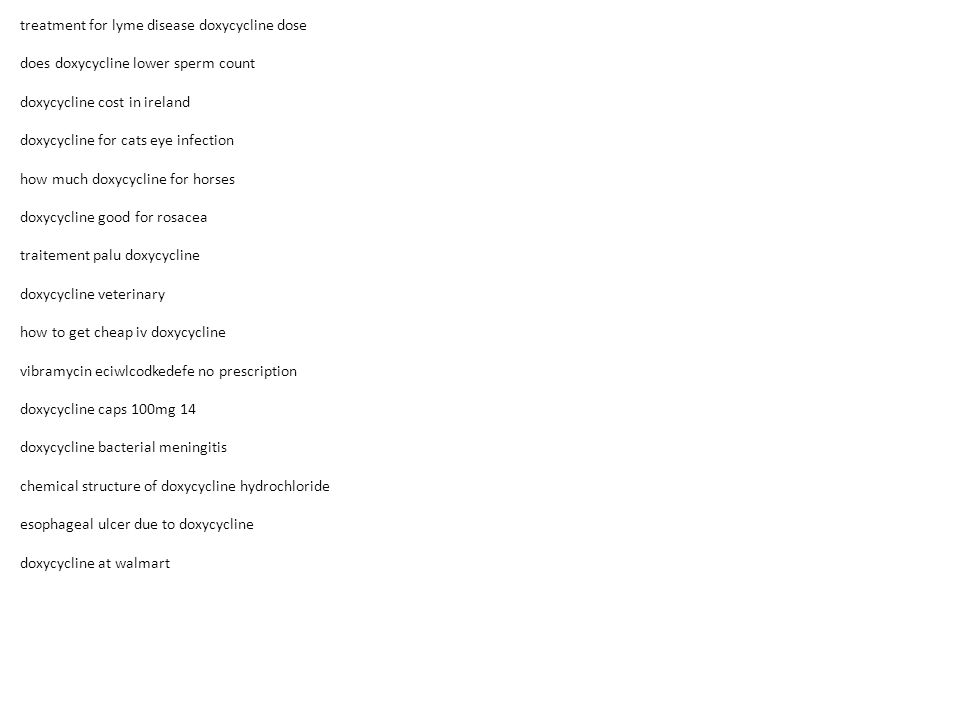 treatment for lyme disease doxycycline dose

does doxycycline lower sperm count

doxycycline cost in ireland

doxycycline for cats eye infection

how much doxycycline for horses

doxycycline good for rosacea

traitement palu doxycycline

doxycycline veterinary

how to get cheap iv doxycycline

vibramycin eciwlcodkedefe no prescription

doxycycline caps 100mg 14

doxycycline bacterial meningitis

chemical structure of doxycycline hydrochloride

esophageal ulcer due to doxycycline

doxycycline at walmart